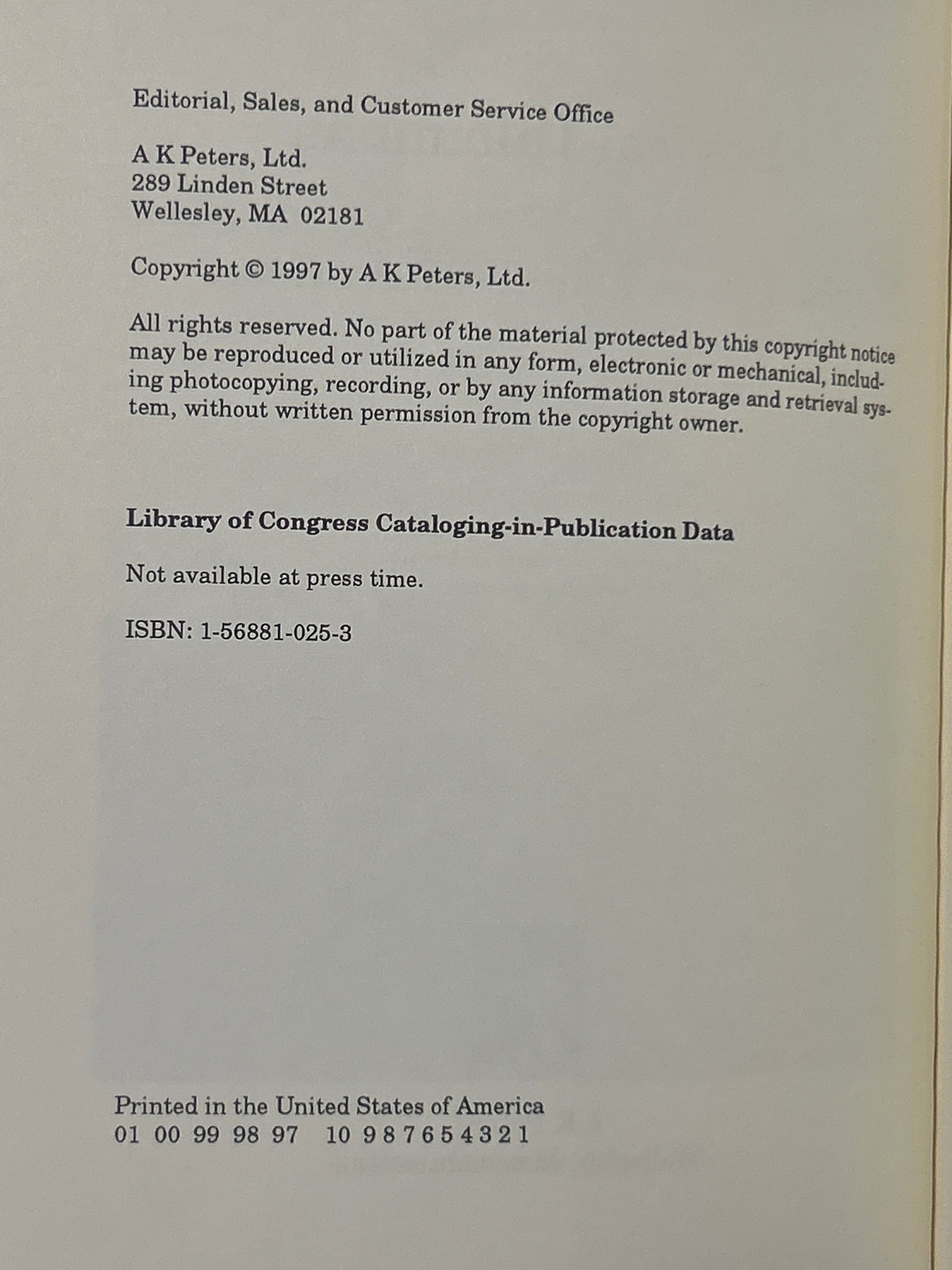 Editorial, Sales, and Customer Service Office

A K Peters, Ltd.
289 Linden Street
Wellesley, MA 02181

Copyright © 1997 by A K Peters, Ltd.

All rights reserved. No part of the material protected by this copyright notice may be reproduced or utilized in any form, electronic or mechanical, including photocopying, recording, or by any information storage and retrieval system, without written permission from the copyright owner.

Library of Congress Cataloging-in-Publication Data

Not available at press time.

ISBN: 1-56881-025-3

Printed in the United States of America
01 00 99 98 97 10 9 8 7 6 5 4 3 2 1